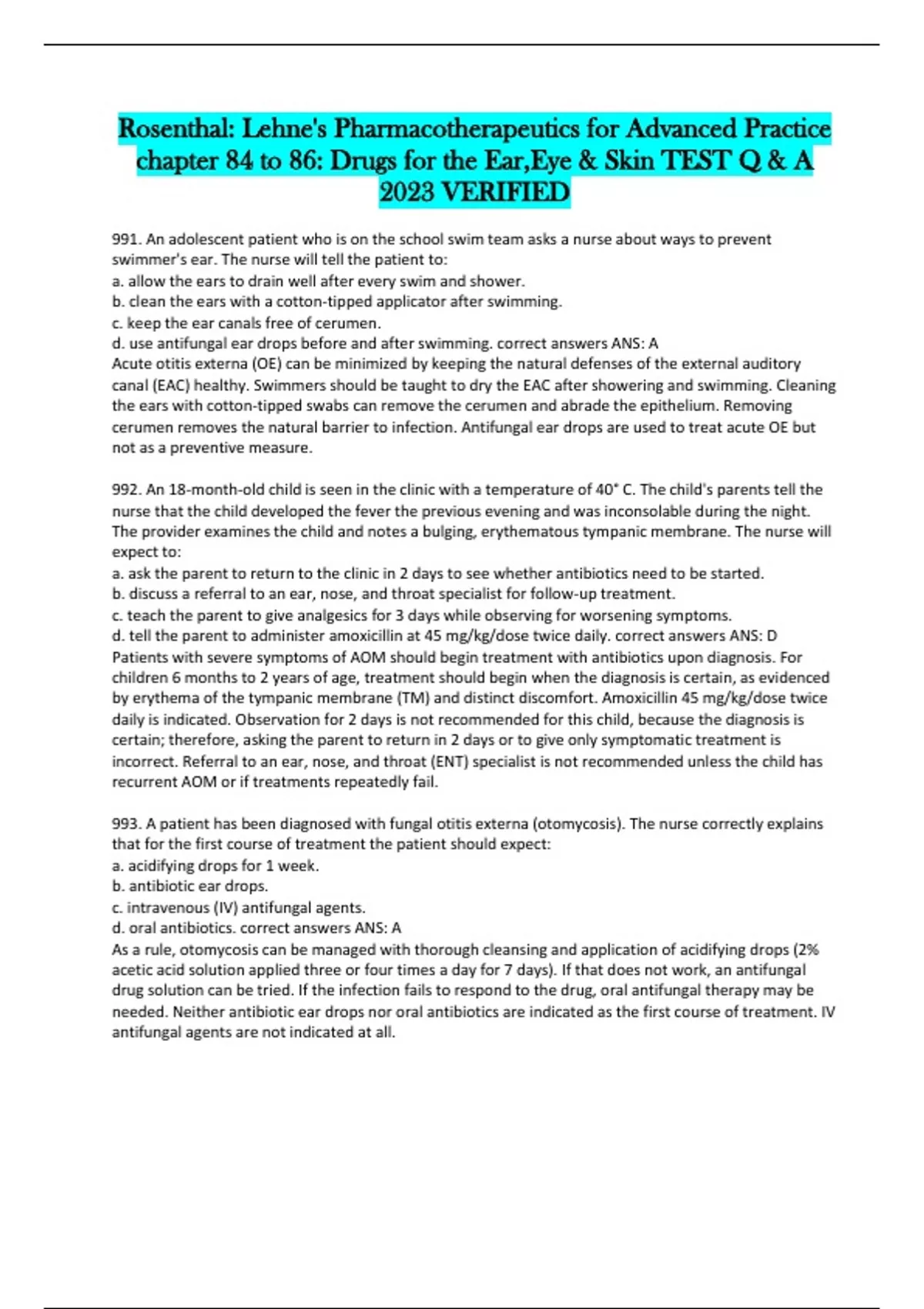 Rosenthal: Lehne's Pharmacotherapeutics for Advanced Practice chapter 84 to 86: Drugs for the Ear,Eye & Skin TEST Q & A 2023 VERIFIED

991. An adolescent patient who is on the school swim team asks a nurse about ways to prevent swimmer's ear. The nurse will tell the patient to:
a. allow the ears to drain well after every swim and shower.
b. clean the ears with a cotton-tipped applicator after swimming.
c. keep the ear canals free of cerumen.
d. use antifungal ear drops before and after swimming. correct answers ANS: A
Acute otitis externa (OE) can be minimized by keeping the natural defenses of the external auditory canal (EAC) healthy. Swimmers should be taught to dry the EAC after showering and swimming. Cleaning the ears with cotton-tipped swabs can remove the cerumen and abrade the epithelium. Removing cerumen removes the natural barrier to infection. Antifungal ear drops are used to treat acute OE but not as a preventive measure.

992. An 18-month-old child is seen in the clinic with a temperature of 40° C. The child's parents tell the nurse that the child developed the fever the previous evening and was inconsolable during the night. The provider examines the child and notes a bulging, erythematous tympanic membrane. The nurse will expect to:
a. ask the parent to return to the clinic in 2 days to see whether antibiotics need to be started.
b. discuss a referral to an ear, nose, and throat specialist for follow-up treatment.
c. teach the parent to give analgesics for 3 days while observing for worsening symptoms.
d. tell the parent to administer amoxicillin at 45 mg/kg/dose twice daily. correct answers ANS: D
Patients with severe symptoms of AOM should begin treatment with antibiotics upon diagnosis. For children 6 months to 2 years of age, treatment should begin when the diagnosis is certain, as evidenced by erythema of the tympanic membrane (TM) and distinct discomfort. Amoxicillin 45 mg/kg/dose twice daily is indicated. Observation for 2 days is not recommended for this child, because the diagnosis is certain; therefore, asking the parent to return in 2 days or to give only symptomatic treatment is incorrect. Referral to an ear, nose, and throat (ENT) specialist is not recommended unless the child has recurrent AOM or if treatments repeatedly fail.

993. A patient has been diagnosed with fungal otitis externa (otomycosis). The nurse correctly explains that for the first course of treatment the patient should expect:
a. acidifying drops for 1 week.
b. antibiotic ear drops.
c. intravenous (IV) antifungal agents.
d. oral antibiotics. correct answers ANS: A
As a rule, otomycosis can be managed with thorough cleansing and application of acidifying drops (2% acetic acid solution applied three or four times a day for 7 days). If that does not work, an antifungal drug solution can be tried. If the infection fails to respond to the drug, oral antifungal therapy may be needed. Neither antibiotic ear drops nor oral antibiotics are indicated as the first course of treatment. IV antifungal agents are not indicated at all.